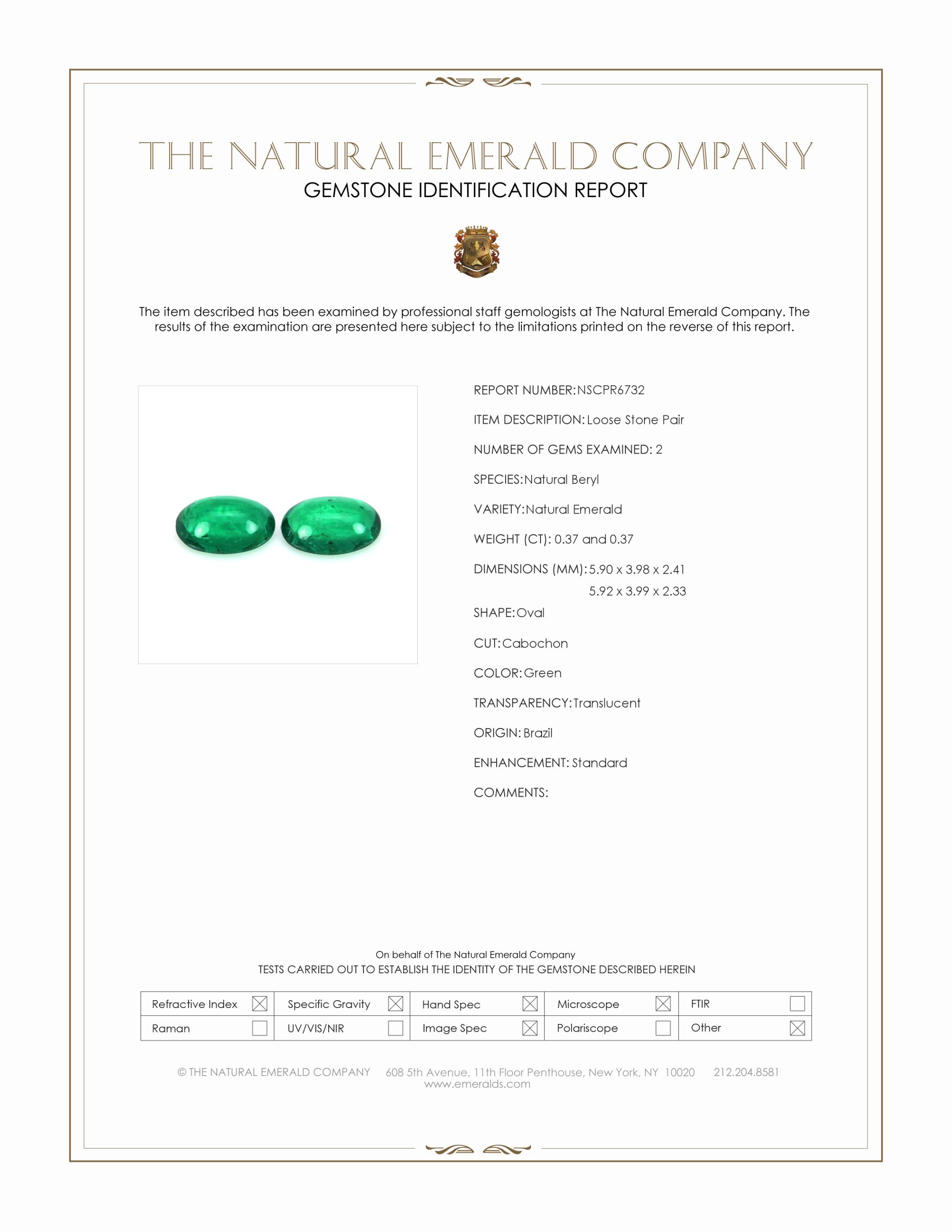 THE NATURAL EMERALD COMPANY
GEMSTONE IDENTIFICATION REPORT

The item described has been examined by professional staff gemologists at The Natural Emerald Company. The results of the examination are presented here subject to the limitations printed on the reverse of this report.

REPORT NUMBER: NSCPR6732

ITEM DESCRIPTION: Loose Stone Pair

NUMBER OF GEMS EXAMINED: 2

SPECIES: Natural Beryl

VARIETY: Natural Emerald

WEIGHT (CT): 0.37 and 0.37

DIMENSIONS (MM): 5.90 x 3.98 x 2.41
5.92 x 3.99 x 2.33

SHAPE: Oval

CUT: Cabochon

COLOR: Green

TRANSPARENCY: Translucent

ORIGIN: Brazil

ENHANCEMENT: Standard

COMMENTS:

On behalf of The Natural Emerald Company
TESTS CARRIED OUT TO ESTABLISH THE IDENTITY OF THE GEMSTONE DESCRIBED HEREIN

| Refractive Index ☒ | Specific Gravity ☒ | Hand Spec ☒ | Microscope ☒ | FTIR ☐ |
|---|---|---|---|---|
| Raman ☐ | UV/VIS/NIR ☐ | Image Spec ☒ | Polariscope ☐ | Other ☒ |

© THE NATURAL EMERALD COMPANY 608 5th Avenue, 11th Floor Penthouse, New York, NY 10020 212.204.8581
www.emeralds.com